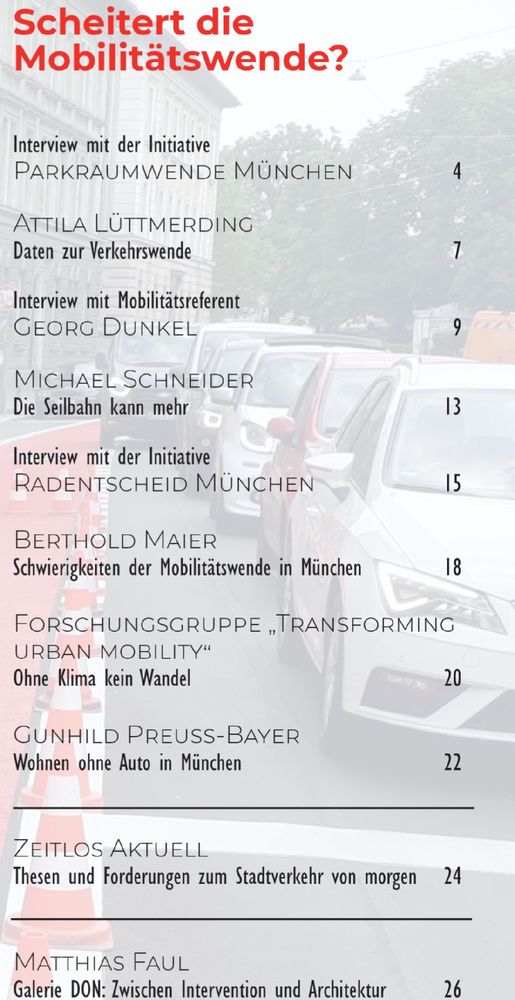 Scheitert die Mobilitätswende?

Interview mit der Initiative
Parkraumwende München 4

Attila Lüttmerding
Daten zur Verkehrswende 7

Interview mit Mobilitätsreferent
Georg Dunkel 9

Michael Schneider
Die Seilbahn kann mehr 13

Interview mit der Initiative
Radentscheid München 15

Berthold Maier
Schwierigkeiten der Mobilitätswende in München 18

Forschungsgruppe „Transforming urban mobility“
Ohne Klima kein Wandel 20

Gunhild Preuss-Bayer
Wohnen ohne Auto in München 22

Zeitlos Aktuell
Thesen und Forderungen zum Stadtverkehr von morgen 24

Matthias Faul
Galerie DON: Zwischen Intervention und Architektur 26